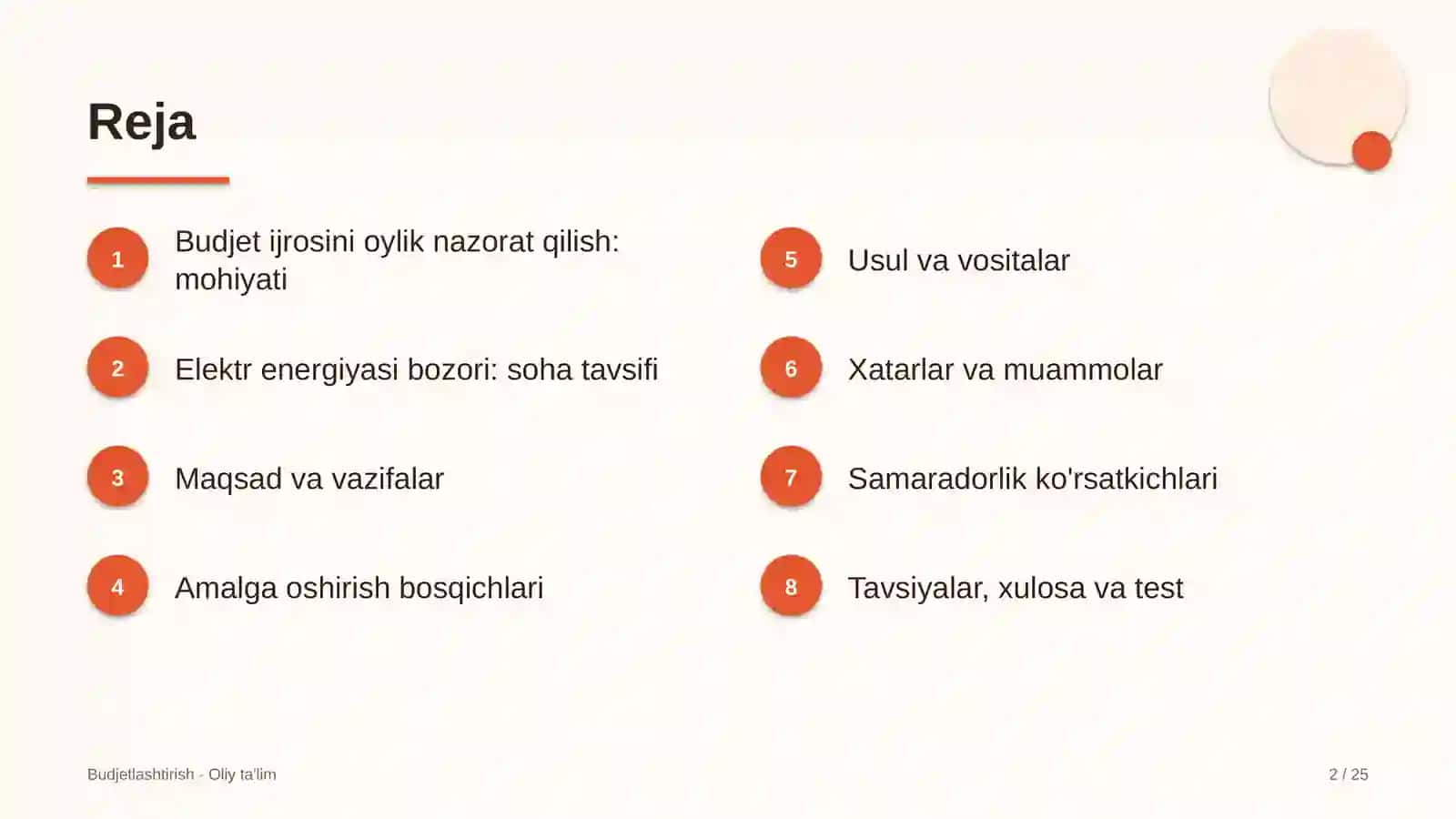 Reja

1 Budjet ijrosini oylik nazorat qilish: mohiyati

2 Elektr energiyasi bozori: soha tavsifi

3 Maqsad va vazifalar

4 Amalga oshirish bosqichlari

5 Usul va vositalar

6 Xatarlar va muammolar

7 Samaradorlik ko'rsatkichlari

8 Tavsiyalar, xulosa va test

Budjetlashtirish - Oliy ta'lim

2 / 25